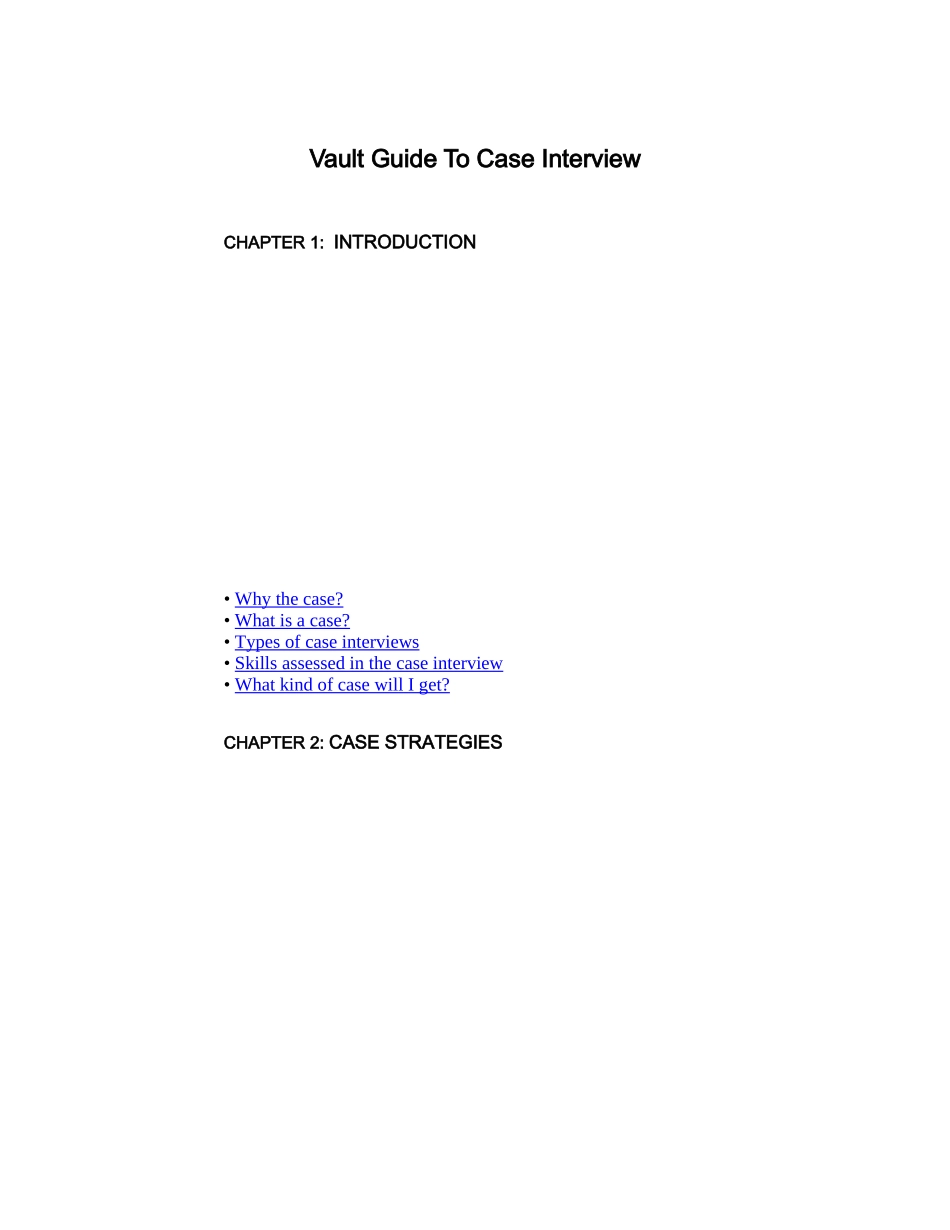 Vault Guide To Case Interview

CHAPTER 1: INTRODUCTION

• Why the case?
• What is a case?
• Types of case interviews
• Skills assessed in the case interview
• What kind of case will I get?

CHAPTER 2: CASE STRATEGIES